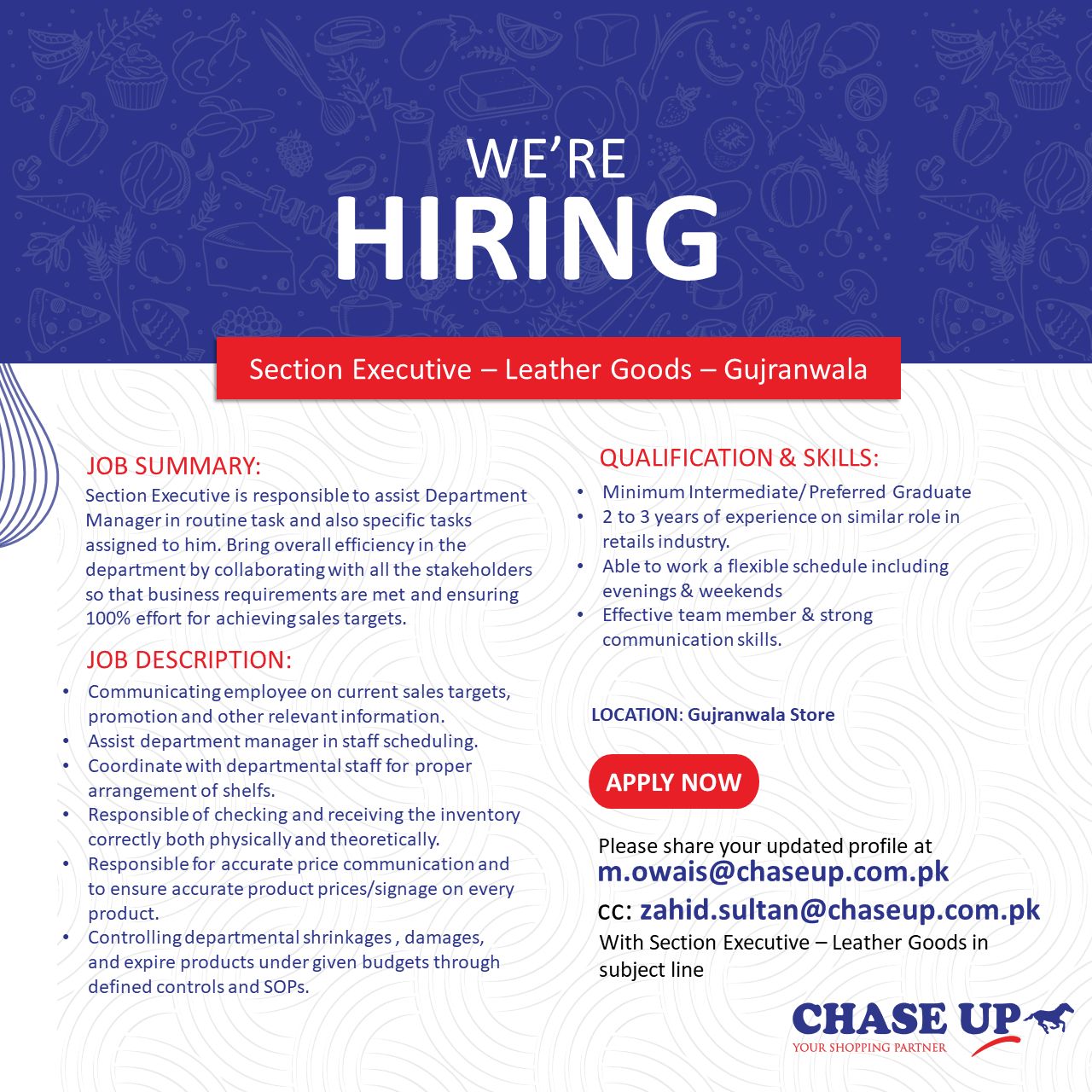 WE'RE
HIRING

Section Executive – Leather Goods – Gujranwala

JOB SUMMARY:
Section Executive is responsible to assist Department Manager in routine task and also specific tasks assigned to him. Bring overall efficiency in the department by collaborating with all the stakeholders so that business requirements are met and ensuring 100% effort for achieving sales targets.

JOB DESCRIPTION:
• Communicating employee on current sales targets, promotion and other relevant information.
• Assist department manager in staff scheduling.
• Coordinate with departmental staff for proper arrangement of shelfs.
• Responsible of checking and receiving the inventory correctly both physically and theoretically.
• Responsible for accurate price communication and to ensure accurate product prices/signage on every product.
• Controlling departmental shrinkages , damages, and expire products under given budgets through defined controls and SOPs.

QUALIFICATION & SKILLS:
• Minimum Intermediate/ Preferred Graduate
• 2 to 3 years of experience on similar role in retails industry.
• Able to work a flexible schedule including evenings & weekends
• Effective team member & strong communication skills.

LOCATION: Gujranwala Store

APPLY NOW

Please share your updated profile at
m.owais@chaseup.com.pk
cc: zahid.sultan@chaseup.com.pk
With Section Executive – Leather Goods in subject line

CHASE UP
YOUR SHOPPING PARTNER